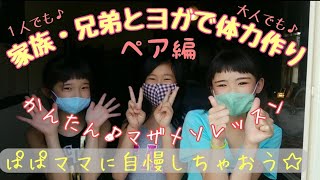 1人でも♪
大人でも♪
家族・兄弟とヨガで体力作り
ペア編

かんたん♪マザメソレッスン

ぱぱママに自慢しちゃおう☆